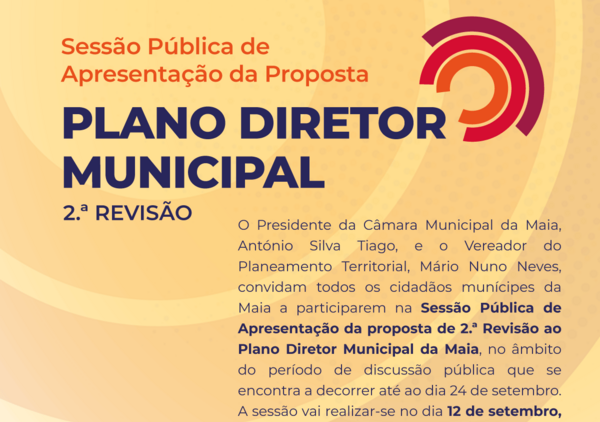 Sessão Pública de Apresentação da Proposta

PLANO DIRETOR MUNICIPAL

2.ª REVISÃO

O Presidente da Câmara Municipal da Maia, António Silva Tiago, e o Vereador do Planeamento Territorial, Mário Nuno Neves, convidam todos os cidadãos munícipes da Maia a participarem na Sessão Pública de Apresentação da proposta de 2.ª Revisão ao Plano Diretor Municipal da Maia, no âmbito do período de discussão pública que se encontra a decorrer até ao dia 24 de setembro. A sessão vai realizar-se no dia 12 de setembro,